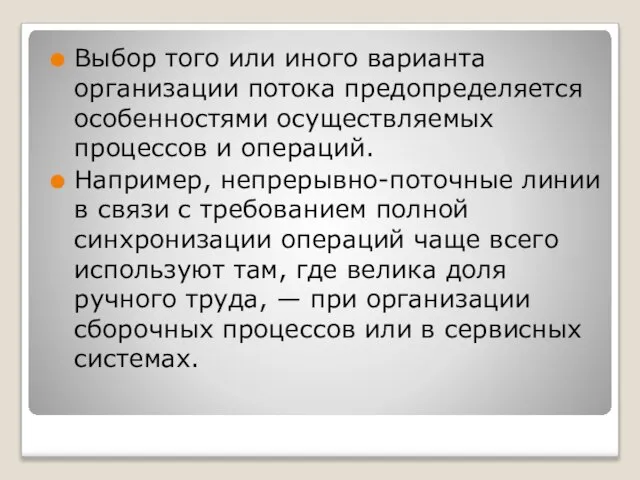 Выбор того или иного варианта организации потока предопределяется особенностями осуществляемых процессов и операций.

Например, непрерывно-поточные линии в связи с требованием полной синхронизации операций чаще всего используют там, где велика доля ручного труда, — при организации сборочных процессов или в сервисных системах.